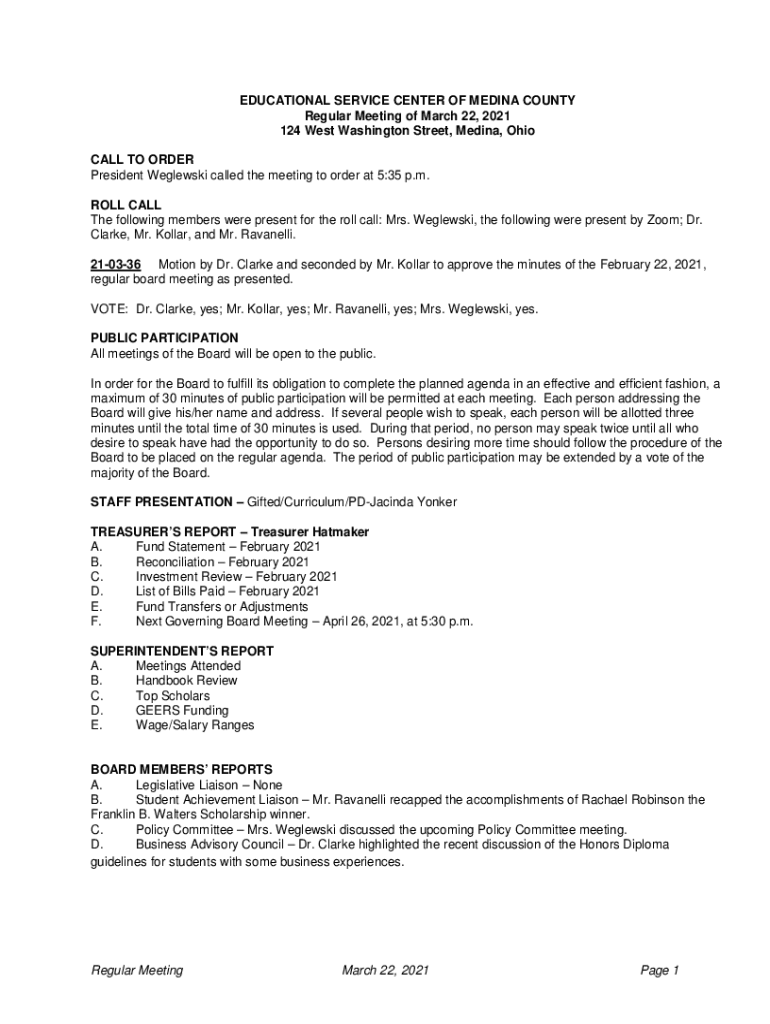 EDUCATIONAL SERVICE CENTER OF MEDINA COUNTY
Regular Meeting of March 22, 2021
124 West Washington Street, Medina, Ohio

CALL TO ORDER
President Weglewski called the meeting to order at 5:35 p.m.

ROLL CALL
The following members were present for the roll call: Mrs. Weglewski, the following were present by Zoom; Dr. Clarke, Mr. Kollar, and Mr. Ravanelli.

21-03-36 Motion by Dr. Clarke and seconded by Mr. Kollar to approve the minutes of the February 22, 2021, regular board meeting as presented.

VOTE: Dr. Clarke, yes; Mr. Kollar, yes; Mr. Ravanelli, yes; Mrs. Weglewski, yes.

PUBLIC PARTICIPATION
All meetings of the Board will be open to the public.

In order for the Board to fulfill its obligation to complete the planned agenda in an effective and efficient fashion, a maximum of 30 minutes of public participation will be permitted at each meeting. Each person addressing the Board will give his/her name and address. If several people wish to speak, each person will be allotted three minutes until the total time of 30 minutes is used. During that period, no person may speak twice until all who desire to speak have had the opportunity to do so. Persons desiring more time should follow the procedure of the Board to be placed on the regular agenda. The period of public participation may be extended by a vote of the majority of the Board.

STAFF PRESENTATION – Gifted/Curriculum/PD-Jacinda Yonker

TREASURER'S REPORT – Treasurer Hatmaker
A. Fund Statement – February 2021
B. Reconciliation – February 2021
C. Investment Review – February 2021
D. List of Bills Paid – February 2021
E. Fund Transfers or Adjustments
F. Next Governing Board Meeting – April 26, 2021, at 5:30 p.m.

SUPERINTENDENT'S REPORT
A. Meetings Attended
B. Handbook Review
C. Top Scholars
D. GEERS Funding
E. Wage/Salary Ranges

BOARD MEMBERS' REPORTS
A. Legislative Liaison – None
B. Student Achievement Liaison – Mr. Ravanelli recapped the accomplishments of Rachael Robinson the Franklin B. Walters Scholarship winner.
C. Policy Committee – Mrs. Weglewski discussed the upcoming Policy Committee meeting.
D. Business Advisory Council – Dr. Clarke highlighted the recent discussion of the Honors Diploma guidelines for students with some business experiences.

Regular Meeting March 22, 2021 Page 1